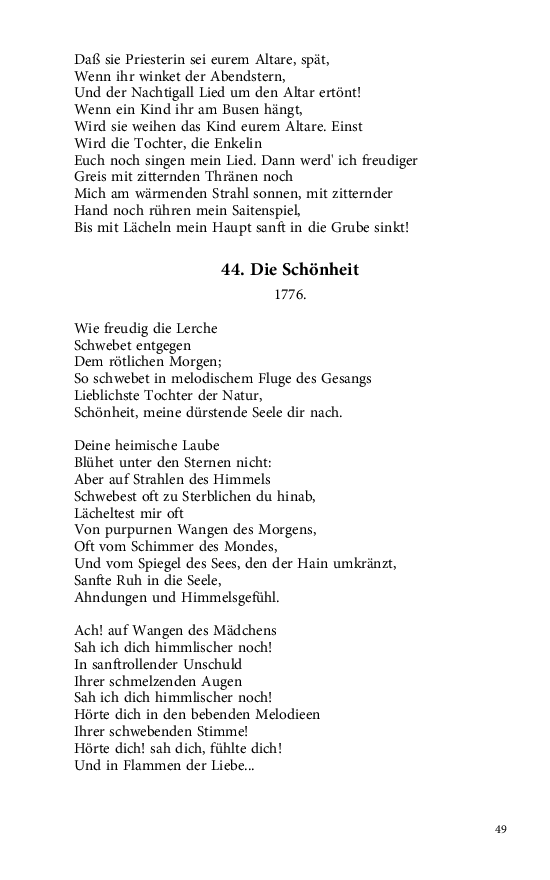 Daß sie Priesterin sei eurem Altare, spät,
Wenn ihr winket der Abendstern,
Und der Nachtigall Lied um den Altar ertönt!
Wenn ein Kind ihr am Busen hängt,
Wird sie weihen das Kind eurem Altare. Einst
Wird die Tochter, die Enkelin
Euch noch singen mein Lied. Dann werd' ich freudiger
Greis mit zitternden Thränen noch
Mich am wärmenden Strahl sonnen, mit zitternder
Hand noch rühren mein Saitenspiel,
Bis mit Lächeln mein Haupt sanft in die Grube sinkt!

44. Die Schönheit

1776.

Wie freudig die Lerche
Schwebet entgegen
Dem rötlichen Morgen;
So schwebet in melodischem Fluge des Gesangs
Lieblichste Tochter der Natur,
Schönheit, meine dürstende Seele dir nach.

Deine heimische Laube
Blühet unter den Sternen nicht:
Aber auf Strahlen des Himmels
Schwebest oft zu Sterblichen du hinab,
Lächeltest mir oft
Von purpurnen Wangen des Morgens,
Oft vom Schimmer des Mondes,
Und vom Spiegel des Sees, den der Hain umkränzt,
Sanfte Ruh in die Seele,
Ahndungen und Himmelsgefühl.

Ach! auf Wangen des Mädchens
Sah ich dich himmlischer noch!
In sanftrollender Unschuld
Ihrer schmelzenden Augen
Sah ich dich himmlischer noch!
Hörte dich in den bebenden Melodieen
Ihrer schwebenden Stimme!
Hörte dich! sah dich, fühlte dich!
Und in Flammen der Liebe...

49